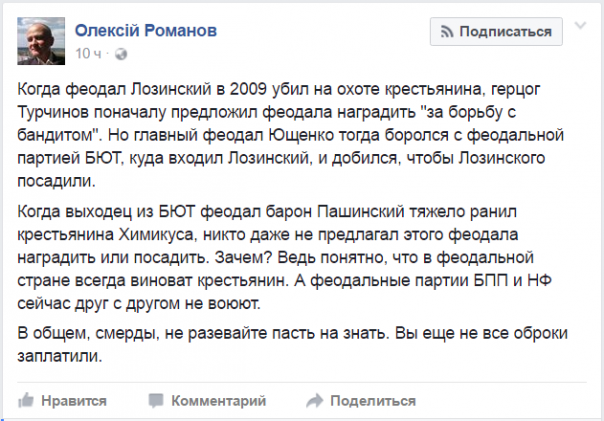 Олексій Романов
10 ч ·

Подписаться

Когда феодал Лозинский в 2009 убил на охоте крестьянина, герцог Турчинов поначалу предложил феодала наградить "за борьбу с бандитом". Но главный феодал Ющенко тогда боролся с феодальной партией БЮТ, куда входил Лозинский, и добился, чтобы Лозинского посадили.

Когда выходец из БЮТ феодал барон Пашинский тяжело ранил крестьянина Химикуса, никто даже не предлагал этого феодала наградить или посадить. Зачем? Ведь понятно, что в феодальной стране всегда виноват крестьянин. А феодальные партии БПП и НФ сейчас друг с другом не воюют.

В общем, смерды, не разевайте пасть на знать. Вы еще не все оброки заплатили.

Нравится Комментарий Поделиться